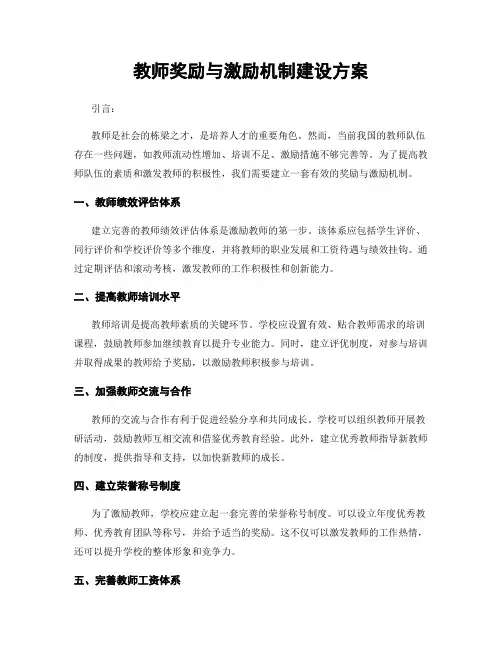 教师奖励与激励机制建设方案

引言：

教师是社会的栋梁之才，是培养人才的重要角色。然而，当前我国的教师队伍存在一些问题，如教师流动性增加、培训不足、激励措施不够完善等。为了提高教师队伍的素质和激发教师的积极性，我们需要建立一套有效的奖励与激励机制。

一、教师绩效评估体系

建立完善的教师绩效评估体系是激励教师的第一步。该体系应包括学生评价、同行评价和学校评价等多个维度，并将教师的职业发展和工资待遇与绩效挂钩。通过定期评估和滚动考核，激发教师的工作积极性和创新能力。

二、提高教师培训水平

教师培训是提高教师素质的关键环节。学校应设置有效、贴合教师需求的培训课程，鼓励教师参加继续教育以提升专业能力。同时，建立评优制度，对参与培训并取得成果的教师给予奖励，以激励教师积极参与培训。

三、加强教师交流与合作

教师的交流与合作有利于促进经验分享和共同成长。学校可以组织教师开展教研活动，鼓励教师互相交流和借鉴优秀教育经验。此外，建立优秀教师指导新教师的制度，提供指导和支持，以加快新教师的成长。

四、建立荣誉称号制度

为了激励教师，学校应建立起一套完善的荣誉称号制度。可以设立年度优秀教师、优秀教育团队等称号，并给予适当的奖励。这不仅可以激发教师的工作热情，还可以提升学校的整体形象和竞争力。

五、完善教师工资体系